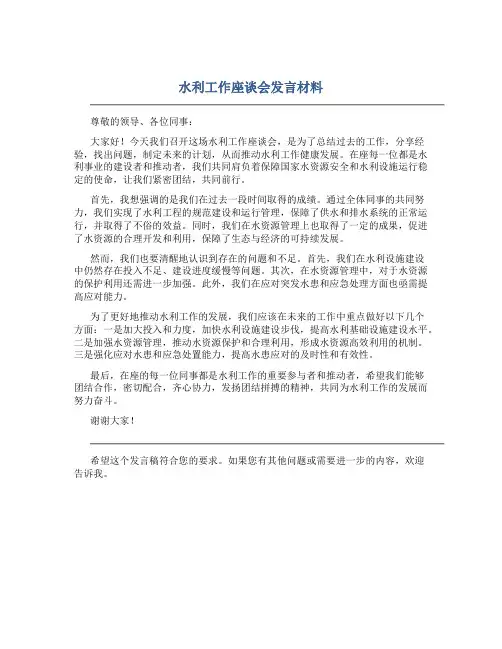 水利工作座谈会发言材料

尊敬的领导、各位同事：

大家好！今天我们召开这场水利工作座谈会，是为了总结过去的工作，分享经验，找出问题，制定未来的计划，从而推动水利工作健康发展。在座每一位都是水利事业的建设者和推动者，我们共同肩负着保障国家水资源安全和水利设施运行稳定的使命，让我们紧密团结，共同前行。

首先，我想强调的是我们在过去一段时间取得的成绩。通过全体同事的共同努力，我们实现了水利工程的规范建设和运行管理，保障了供水和排水系统的正常运行，并取得了不俗的效益。同时，我们在水资源管理上也取得了一定的成果，促进了水资源的合理开发和利用，保障了生态与经济的可持续发展。

然而，我们也要清醒地认识到存在的问题和不足。首先，我们在水利设施建设中仍然存在投入不足、建设进度缓慢等问题。其次，在水资源管理中，对于水资源的保护利用还需进一步加强。此外，我们在应对突发水患和应急处理方面也亟需提高应对能力。

为了更好地推动水利工作的发展，我们应该在未来的工作中重点做好以下几个方面：一是加大投入和力度，加快水利设施建设步伐，提高水利基础设施建设水平。二是加强水资源管理，推动水资源保护和合理利用，形成水资源高效利用的机制。三是强化应对水患和应急处置能力，提高水患应对的及时性和有效性。

最后，在座的每一位同事都是水利工作的重要参与者和推动者，希望我们能够团结合作，密切配合，齐心协力，发扬团结拼搏的精神，共同为水利工作的发展而努力奋斗。

谢谢大家！

希望这个发言稿符合您的要求。如果您有其他问题或需要进一步的内容，欢迎告诉我。